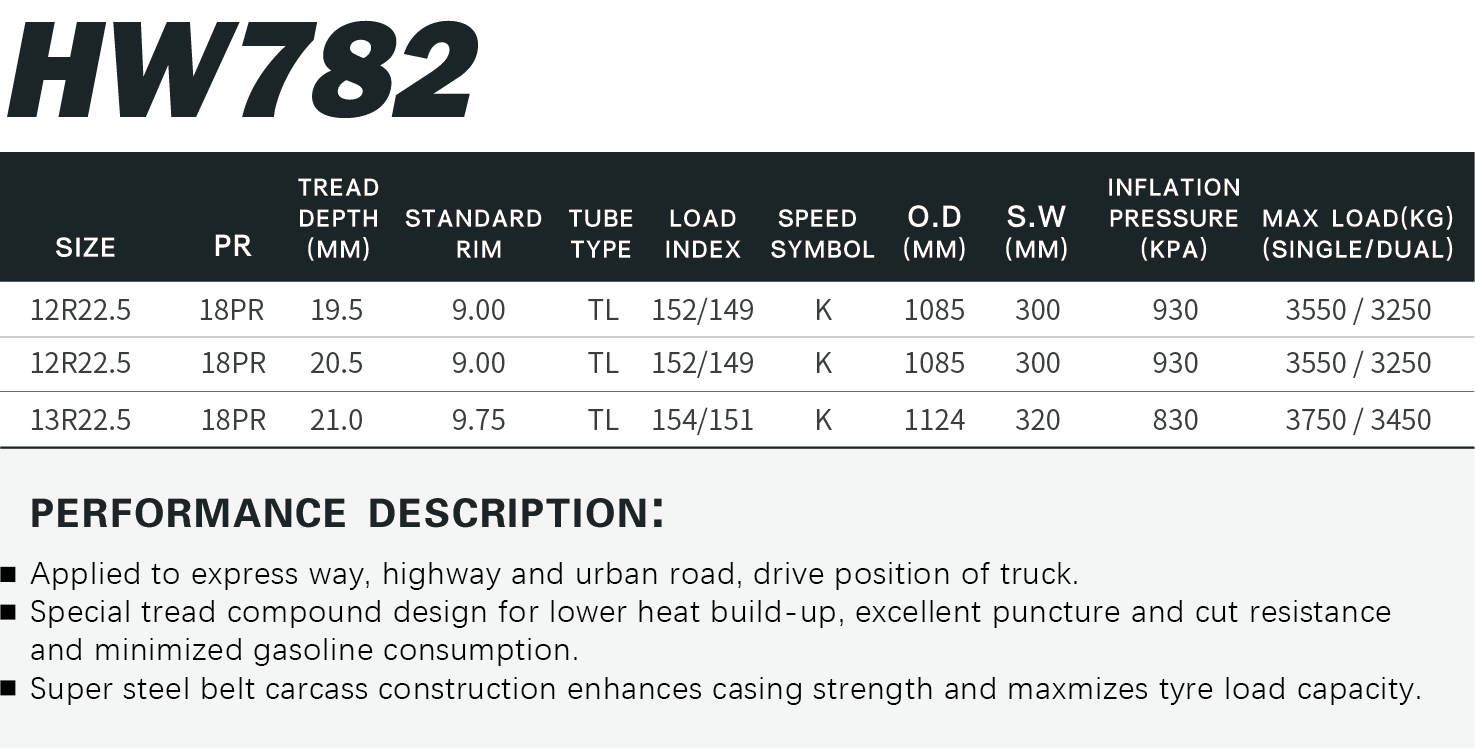 HW782

| SIZE | PR | TREAD DEPTH (MM) | STANDARD RIM | TUBE TYPE | LOAD INDEX | SPEED SYMBOL | O.D (MM) | S.W (MM) | INFLATION PRESSURE (KPA) | MAX LOAD(KG) (SINGLE/DUAL) |
|---|---|---|---|---|---|---|---|---|---|---|
| 12R22.5 | 18PR | 19.5 | 9.00 | TL | 152/149 | K | 1085 | 300 | 930 | 3550 / 3250 |
| 12R22.5 | 18PR | 20.5 | 9.00 | TL | 152/149 | K | 1085 | 300 | 930 | 3550 / 3250 |
| 13R22.5 | 18PR | 21.0 | 9.75 | TL | 154/151 | K | 1124 | 320 | 830 | 3750 / 3450 |

PERFORMANCE DESCRIPTION:

■ Applied to express way, highway and urban road, drive position of truck.
■ Special tread compound design for lower heat build-up, excellent puncture and cut resistance and minimized gasoline consumption.
■ Super steel belt carcass construction enhances casing strength and maxmizes tyre load capacity.